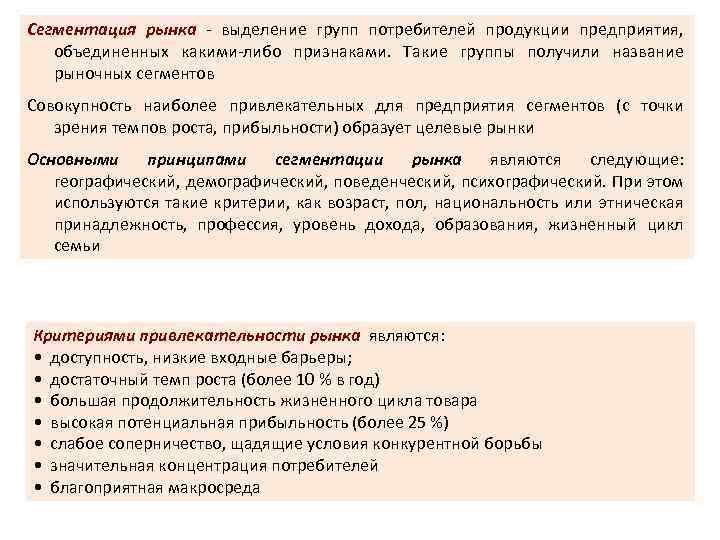 Сегментация рынка - выделение групп потребителей продукции предприятия, объединенных какими-либо признаками. Такие группы получили название рыночных сегментов

Совокупность наиболее привлекательных для предприятия сегментов (с точки зрения темпов роста, прибыльности) образует целевые рынки

Основными принципами сегментации рынка являются следующие: географический, демографический, поведенческий, психографический. При этом используются такие критерии, как возраст, пол, национальность или этническая принадлежность, профессия, уровень дохода, образования, жизненный цикл семьи

Критериями привлекательности рынка являются:
• доступность, низкие входные барьеры;
• достаточный темп роста (более 10 % в год)
• большая продолжительность жизненного цикла товара
• высокая потенциальная прибыльность (более 25 %)
• слабое соперничество, щадящие условия конкурентной борьбы
• значительная концентрация потребителей
• благоприятная макросреда